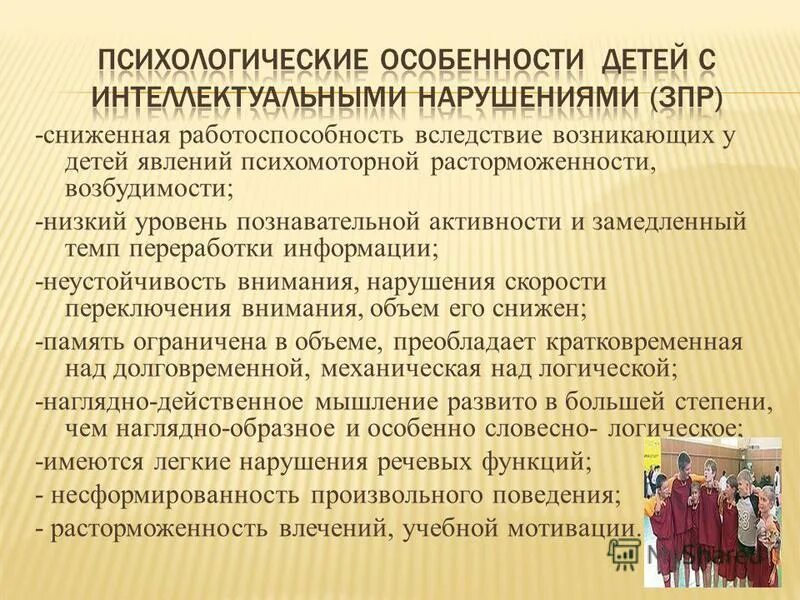 ПСИХОЛОГИЧЕСКИЕ ОСОБЕННОСТИ ДЕТЕЙ С ИНТЕЛЛЕКТУАЛЬНЫМИ НАРУШЕНИЯМИ (ЗПР)

-сниженная работоспособность вследствие возникающих у детей явлений психомоторной расторможенности, возбудимости;

-низкий уровень познавательной активности и замедленный темп переработки информации;

-неустойчивость внимания, нарушения скорости переключения внимания, объем его снижен;

-память ограничена в объеме, преобладает кратковременная над долговременной, механическая над логической;

-наглядно-действенное мышление развито в большей степени, чем наглядно-образное и особенно словесно- логическое;

-имеются легкие нарушения речевых функций;

- несформированность произвольного поведения;

- расторможенность влечений, учебной мотивации.

MyShared